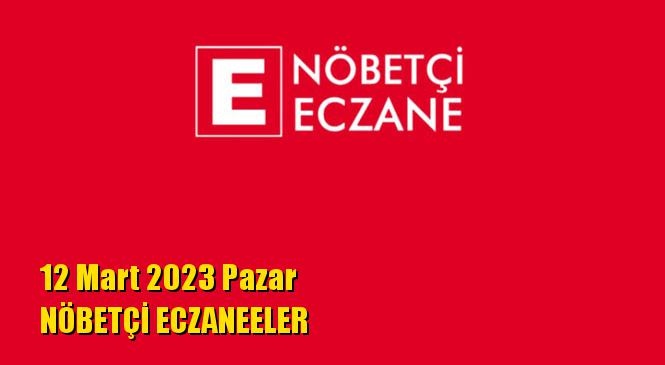 E NÖBETÇİ ECZANE

12 Mart 2023 Pazar
NÖBETÇİ ECZANEELER